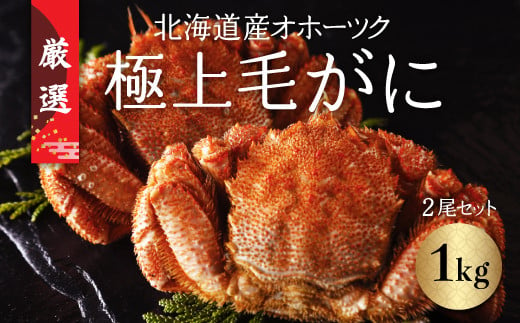 厳選

北海道産オホーツク

極上毛がに

2尾セット

1kg